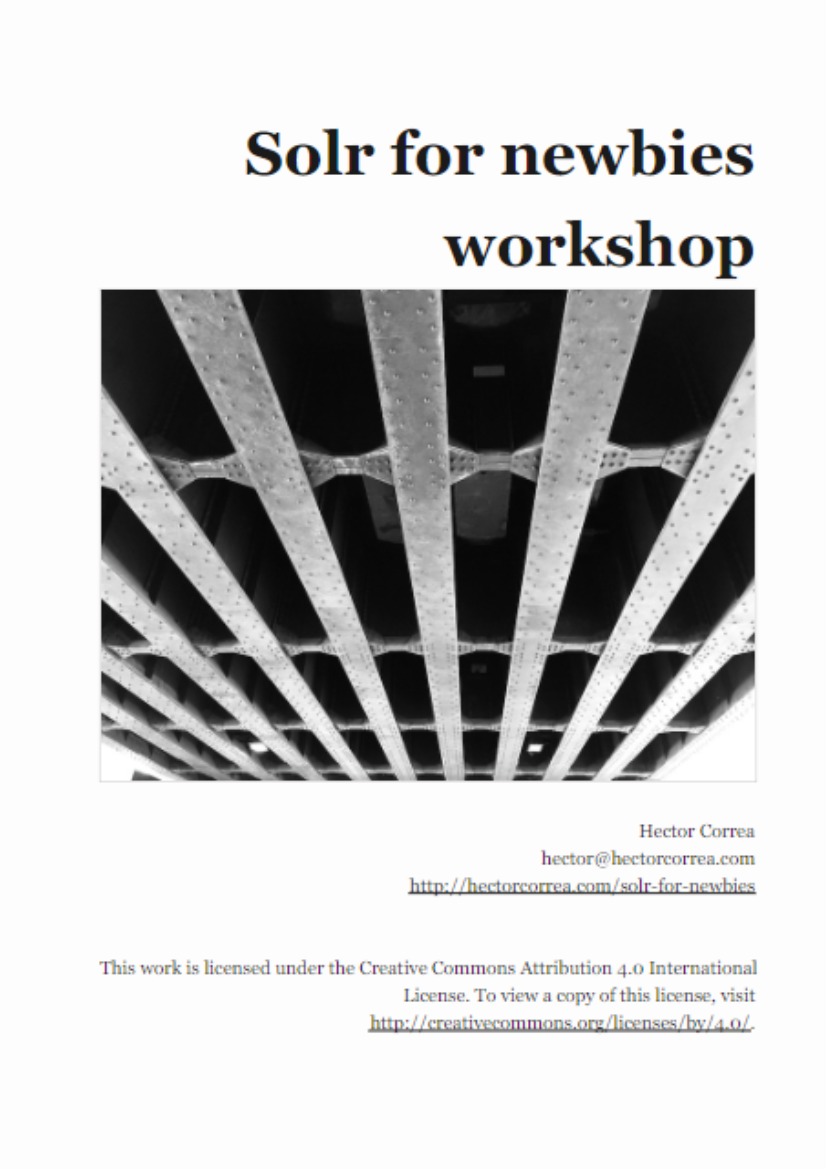 Solr for newbies workshop

Hector Correa
hector@hectorcorrea.com
http://hectorcorrea.com/solr-for-newbies

This work is licensed under the Creative Commons Attribution 4.0 International License. To view a copy of this license, visit http://creativecommons.org/licenses/by/4.0/.